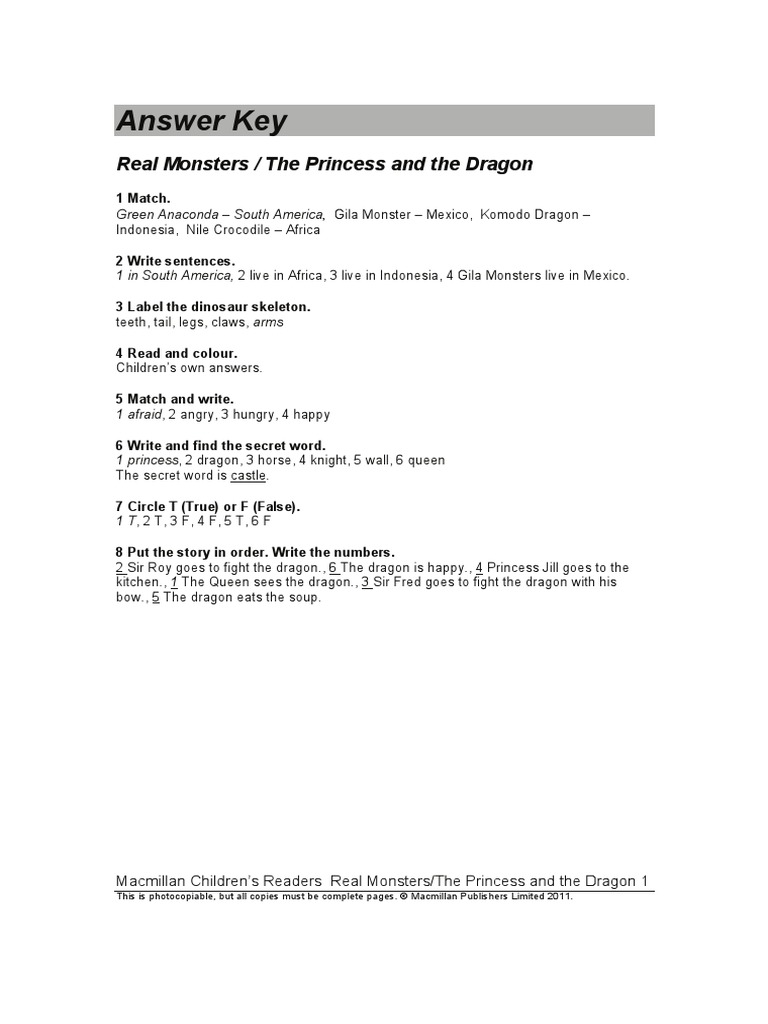 Answer Key

Real Monsters / The Princess and the Dragon

1 Match.
Green Anaconda – South America, Gila Monster – Mexico, Komodo Dragon – Indonesia, Nile Crocodile – Africa

2 Write sentences.
1 in South America, 2 live in Africa, 3 live in Indonesia, 4 Gila Monsters live in Mexico.

3 Label the dinosaur skeleton.
teeth, tail, legs, claws, arms

4 Read and colour.
Children's own answers.

5 Match and write.
1 afraid, 2 angry, 3 hungry, 4 happy

6 Write and find the secret word.
1 princess, 2 dragon, 3 horse, 4 knight, 5 wall, 6 queen
The secret word is castle.

7 Circle T (True) or F (False).
1 T, 2 T, 3 F, 4 F, 5 T, 6 F

8 Put the story in order. Write the numbers.
2 Sir Roy goes to fight the dragon., 6 The dragon is happy., 4 Princess Jill goes to the kitchen., 1 The Queen sees the dragon., 3 Sir Fred goes to fight the dragon with his bow., 5 The dragon eats the soup.

Macmillan Children's Readers Real Monsters/The Princess and the Dragon 1
This is photocopiable, but all copies must be complete pages. © Macmillan Publishers Limited 2011.